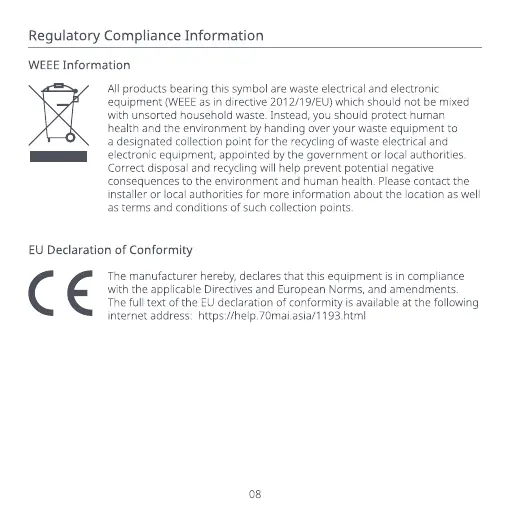 Regulatory Compliance Information

WEEE Information

All products bearing this symbol are waste electrical and electronic equipment (WEEE as in directive 2012/19/EU) which should not be mixed with unsorted household waste. Instead, you should protect human health and the environment by handing over your waste equipment to a designated collection point for the recycling of waste electrical and electronic equipment, appointed by the government or local authorities. Correct disposal and recycling will help prevent potential negative consequences to the environment and human health. Please contact the installer or local authorities for more information about the location as well as terms and conditions of such collection points.

EU Declaration of Conformity

CE

The manufacturer hereby, declares that this equipment is in compliance with the applicable Directives and European Norms, and amendments. The full text of the EU declaration of conformity is available at the following internet address: https://help.70mai.asia/1193.html

08